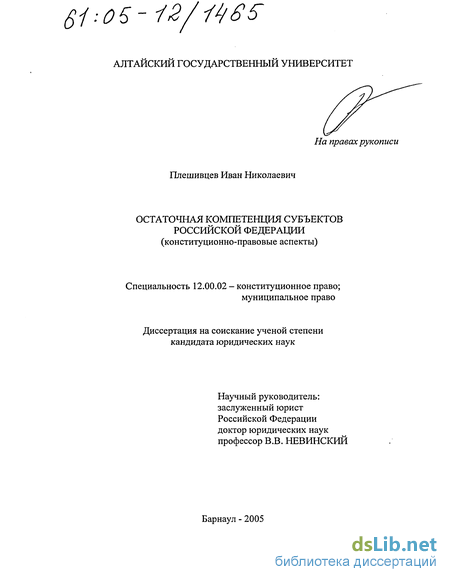 61:05-12/1465

АЛТАЙСКИЙ ГОСУДАРСТВЕННЫЙ УНИВЕРСИТЕТ

На правах рукописи

Плешивцев Иван Николаевич

ОСТАТОЧНАЯ КОМПЕТЕНЦИЯ СУБЪЕКТОВ РОССИЙСКОЙ ФЕДЕРАЦИИ
(конституционно-правовые аспекты)

Специальность 12.00.02 – конституционное право; муниципальное право

Диссертация на соискание ученой степени кандидата юридических наук

Научный руководитель:
заслуженный юрист
Российской Федерации
доктор юридических наук
профессор В.В. НЕВИНСКИЙ

Барнаул - 2005

dsLib.net
библиотека диссертаций